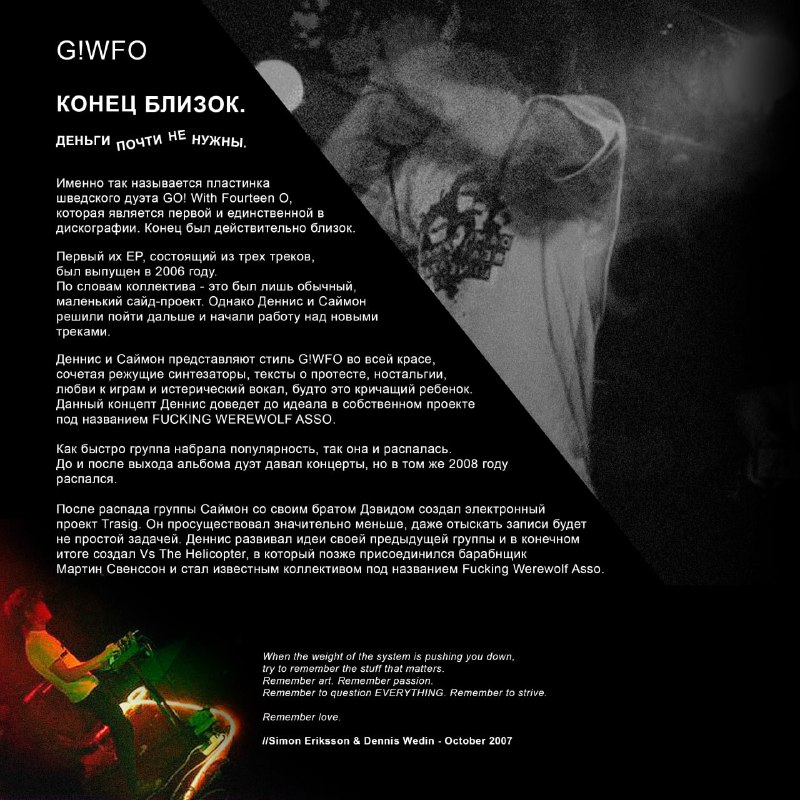 G!WFO

КОНЕЦ БЛИЗОК.

ДЕНЬГИ ПОЧТИ НЕ НУЖНЫ.

Именно так называется пластинка шведского дуэта GO! With Fourteen O, которая является первой и единственной в дискографии. Конец был действительно близок.

Первый их EP, состоящий из трех треков, был выпущен в 2006 году.
По словам коллектива - это был лишь обычный, маленький сайд-проект. Однако Деннис и Саймон решили пойти дальше и начали работу над новыми треками.

Деннис и Саймон представляют стиль G!WFO во всей красе, сочетая режущие синтезаторы, тексты о протесте, ностальгии, любви к играм и истерический вокал, будто это кричащий ребенок. Данный концепт Деннис доведет до идеала в собственном проекте под названием FUCKING WEREWOLF ASSO.

Как быстро группа набрала популярность, так она и распалась. До и после выхода альбома дуэт давал концерты, но в том же 2008 году распался.

После распада группы Саймон со своим братом Дэвидом создал электронный проект Trasig. Он просуществовал значительно меньше, даже отыскать записи будет не простой задачей. Деннис развивал идеи своей предыдущей группы и в конечном итоге создал Vs The Helicopter, в который позже присоединился барабнщик Мартин Свенссон и стал известным коллективом под названием Fucking Werewolf Asso.

When the weight of the system is pushing you down,
try to remember the stuff that matters.
Remember art. Remember passion.
Remember to question EVERYTHING. Remember to strive.

Remember love.

//Simon Eriksson & Dennis Wedin - October 2007